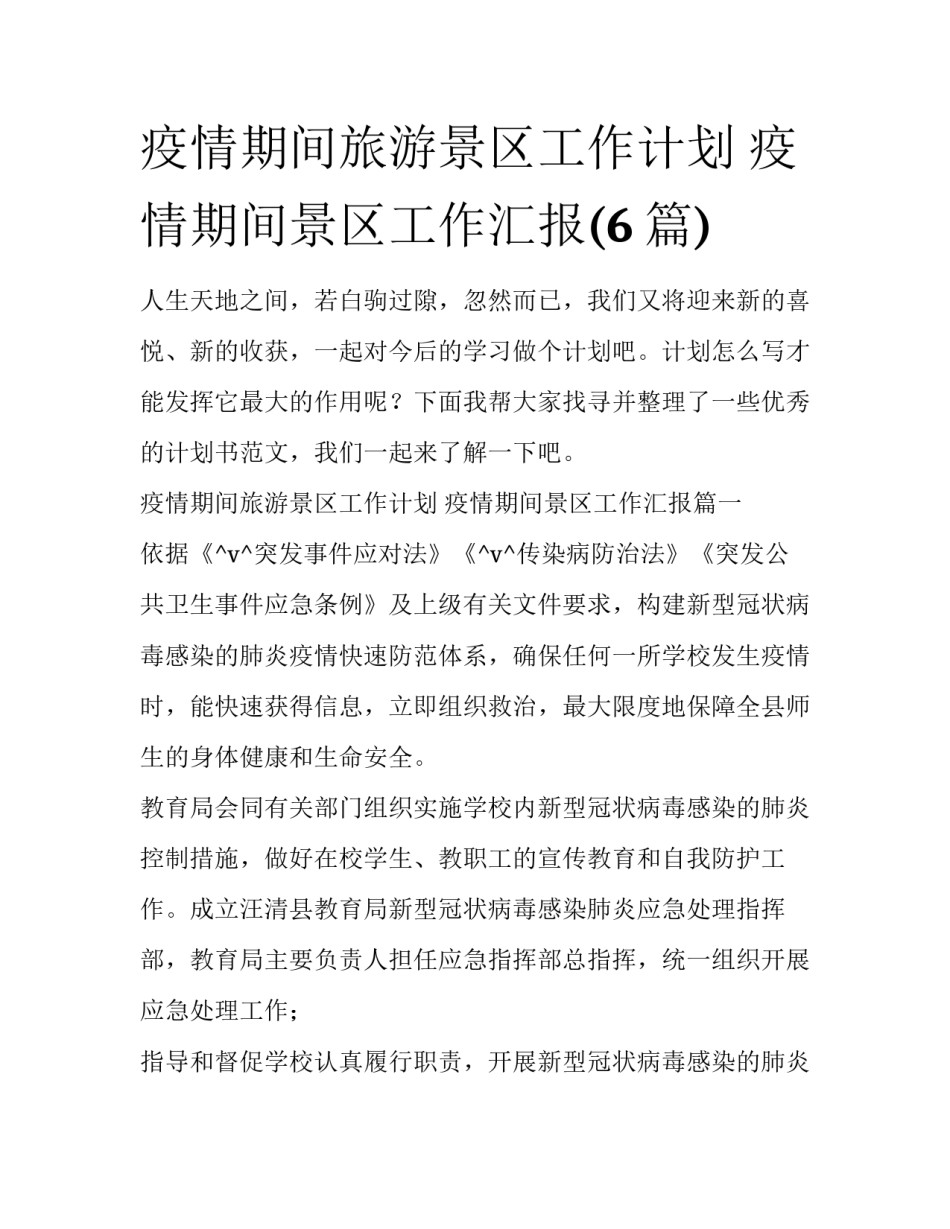 疫情期间旅游景区工作计划 疫情期间景区工作汇报(6 篇)

人生天地之间，若白驹过隙，忽然而已，我们又将迎来新的喜悦、新的收获，一起对今后的学习做个计划吧。计划怎么写才能发挥它最大的作用呢？下面我帮大家找寻并整理了一些优秀的计划书范文，我们一起来了解一下吧。

疫情期间旅游景区工作计划 疫情期间景区工作汇报篇一

依据《^v^突发事件应对法》《^v^传染病防治法》《突发公共卫生事件应急条例》及上级有关文件要求，构建新型冠状病毒感染的肺炎疫情快速防范体系，确保任何一所学校发生疫情时，能快速获得信息，立即组织救治，最大限度地保障全县师生的身体健康和生命安全。

教育局会同有关部门组织实施学校内新型冠状病毒感染的肺炎控制措施，做好在校学生、教职工的宣传教育和自我防护工作。成立汪清县教育局新型冠状病毒感染肺炎应急处理指挥部，教育局主要负责人担任应急指挥部总指挥，统一组织开展应急处理工作；

指导和督促学校认真履行职责，开展新型冠状病毒感染的肺炎